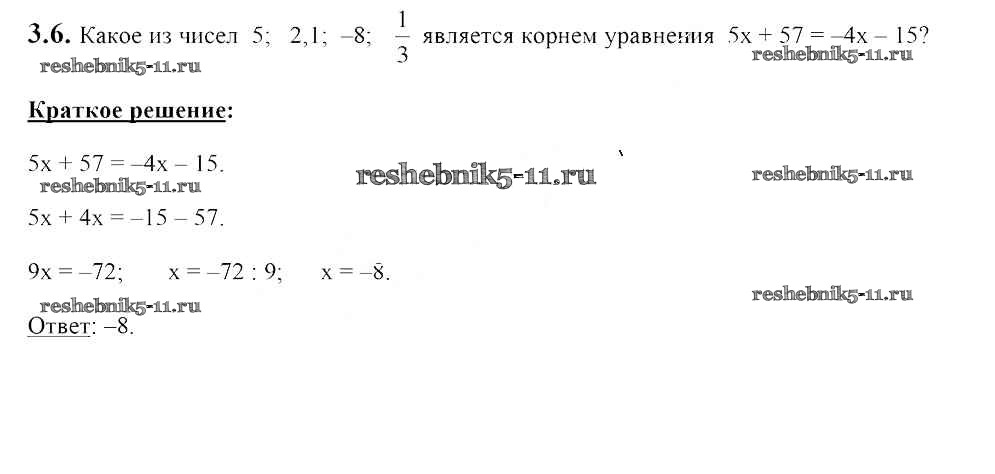 3.6. Какое из чисел 5; 2,1; –8; $\frac{1}{3}$ является корнем уравнения $5x + 57 = -4x - 15$?

Краткое решение:

$5x + 57 = -4x - 15$.

$5x + 4x = -15 - 57$.

$9x = -72$; $x = -72 : 9$; $x = -8$.

Ответ: –8.

reshebnik5-11.ru